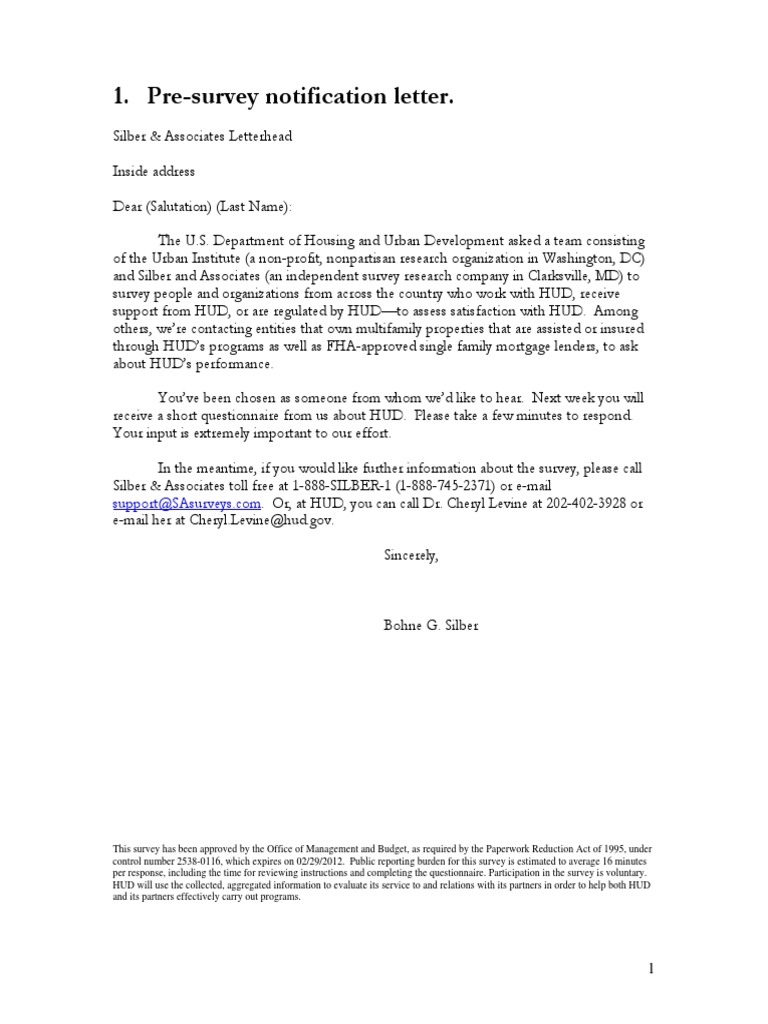 1. Pre-survey notification letter.

Silber & Associates Letterhead

Inside address

Dear (Salutation) (Last Name):

The U.S. Department of Housing and Urban Development asked a team consisting of the Urban Institute (a non-profit, nonpartisan research organization in Washington, DC) and Silber and Associates (an independent survey research company in Clarksville, MD) to survey people and organizations from across the country who work with HUD, receive support from HUD, or are regulated by HUD—to assess satisfaction with HUD. Among others, we're contacting entities that own multifamily properties that are assisted or insured through HUD's programs as well as FHA-approved single family mortgage lenders, to ask about HUD's performance.

You've been chosen as someone from whom we'd like to hear. Next week you will receive a short questionnaire from us about HUD. Please take a few minutes to respond. Your input is extremely important to our effort.

In the meantime, if you would like further information about the survey, please call Silber & Associates toll free at 1-888-SILBER-1 (1-888-745-2371) or e-mail support@SAsurveys.com. Or, at HUD, you can call Dr. Cheryl Levine at 202-402-3928 or e-mail her at Cheryl.Levine@hud.gov.

Sincerely,

Bohne G. Silber

This survey has been approved by the Office of Management and Budget, as required by the Paperwork Reduction Act of 1995, under control number 2538-0116, which expires on 02/29/2012. Public reporting burden for this survey is estimated to average 16 minutes per response, including the time for reviewing instructions and completing the questionnaire. Participation in the survey is voluntary. HUD will use the collected, aggregated information to evaluate its service to and relations with its partners in order to help both HUD and its partners effectively carry out programs.

1